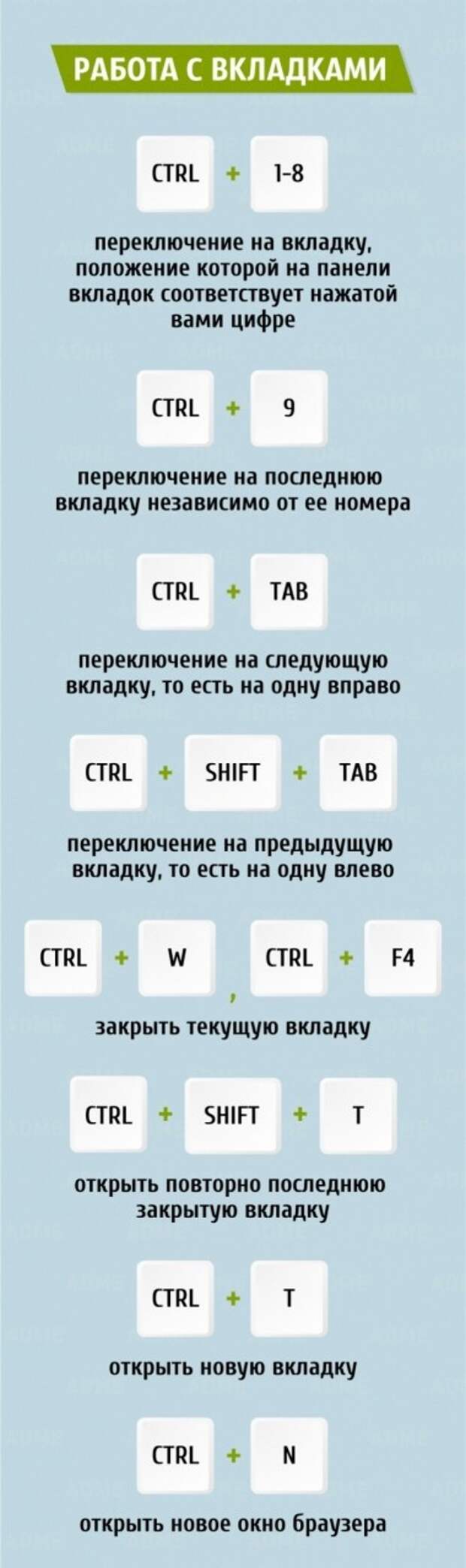 РАБОТА С ВКЛАДКАМИ

CTRL + 1-8

переключение на вкладку, положение которой на панели вкладок соответствует нажатой вами цифре

CTRL + 9

переключение на последнюю вкладку независимо от ее номера

CTRL + TAB

переключение на следующую вкладку, то есть на одну вправо

CTRL + SHIFT + TAB

переключение на предыдущую вкладку, то есть на одну влево

CTRL + W , CTRL + F4

закрыть текущую вкладку

CTRL + SHIFT + T

открыть повторно последнюю закрытую вкладку

CTRL + T

открыть новую вкладку

CTRL + N

открыть новое окно браузера